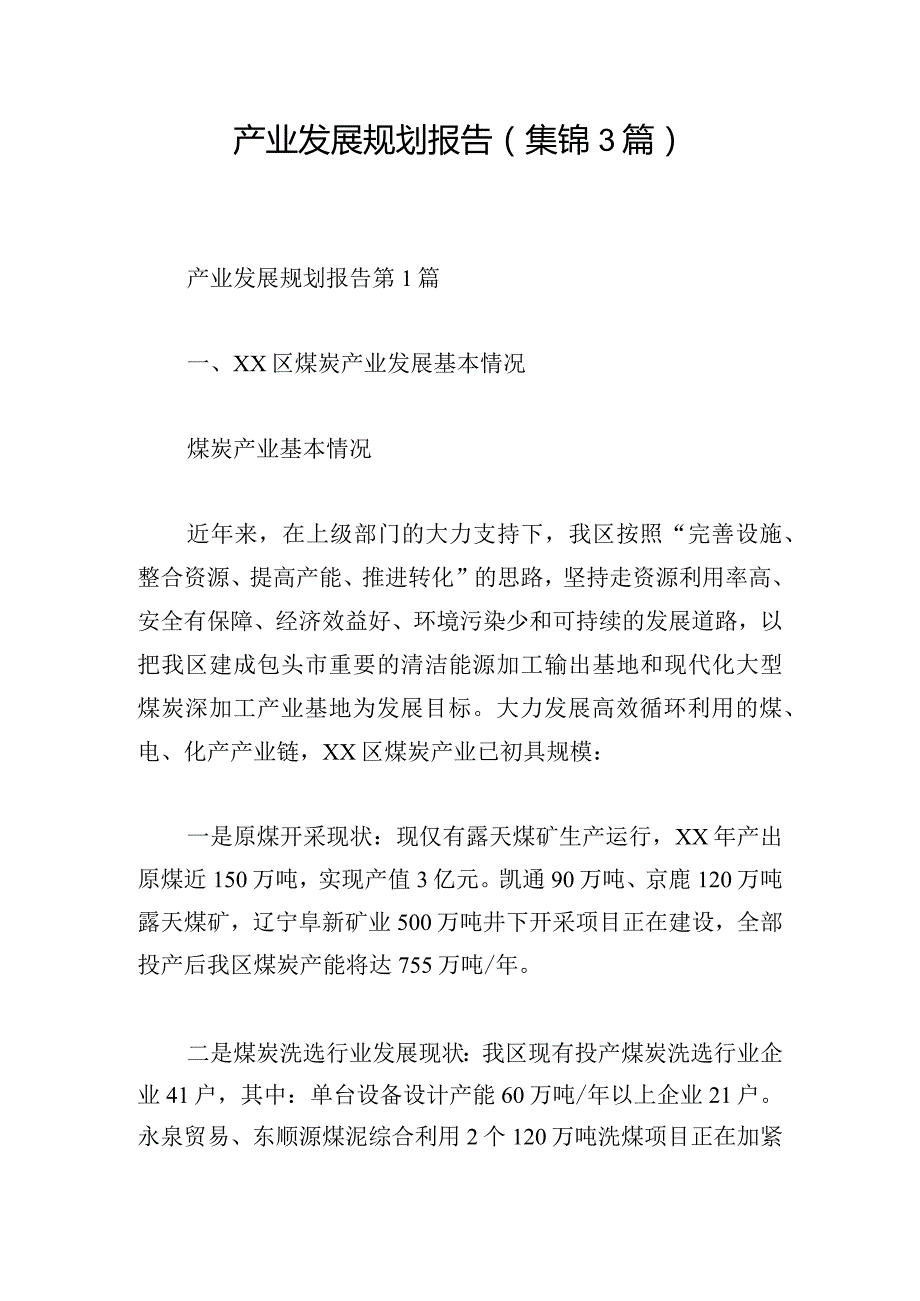 产业发展规划报告（集锦3篇）

产业发展规划报告第1篇

一、XX区煤炭产业发展基本情况

煤炭产业基本情况

近年来，在上级部门的大力支持下，我区按照“完善设施、整合资源、提高产能、推进转化”的思路，坚持走资源利用率高、安全有保障、经济效益好、环境污染少和可持续的发展道路，以把我区建成包头市重要的清洁能源加工输出基地和现代化大型煤炭深加工产业基地为发展目标。大力发展高效循环利用的煤、电、化产产业链，XX区煤炭产业已初具规模：

一是原煤开采现状：现仅有露天煤矿生产运行，XX年产出原煤近150万吨，实现产值3亿元。凯通90万吨、京鹿120万吨露天煤矿，辽宁阜新矿业500万吨井下开采项目正在建设，全部投产后我区煤炭产能将达755万吨/年。

二是煤炭洗选行业发展现状：我区现有投产煤炭洗选行业企业41户，其中：单台设备设计产能60万吨/年以上企业21户。永泉贸易、东顺源煤泥综合利用2个120万吨洗煤项目正在加紧